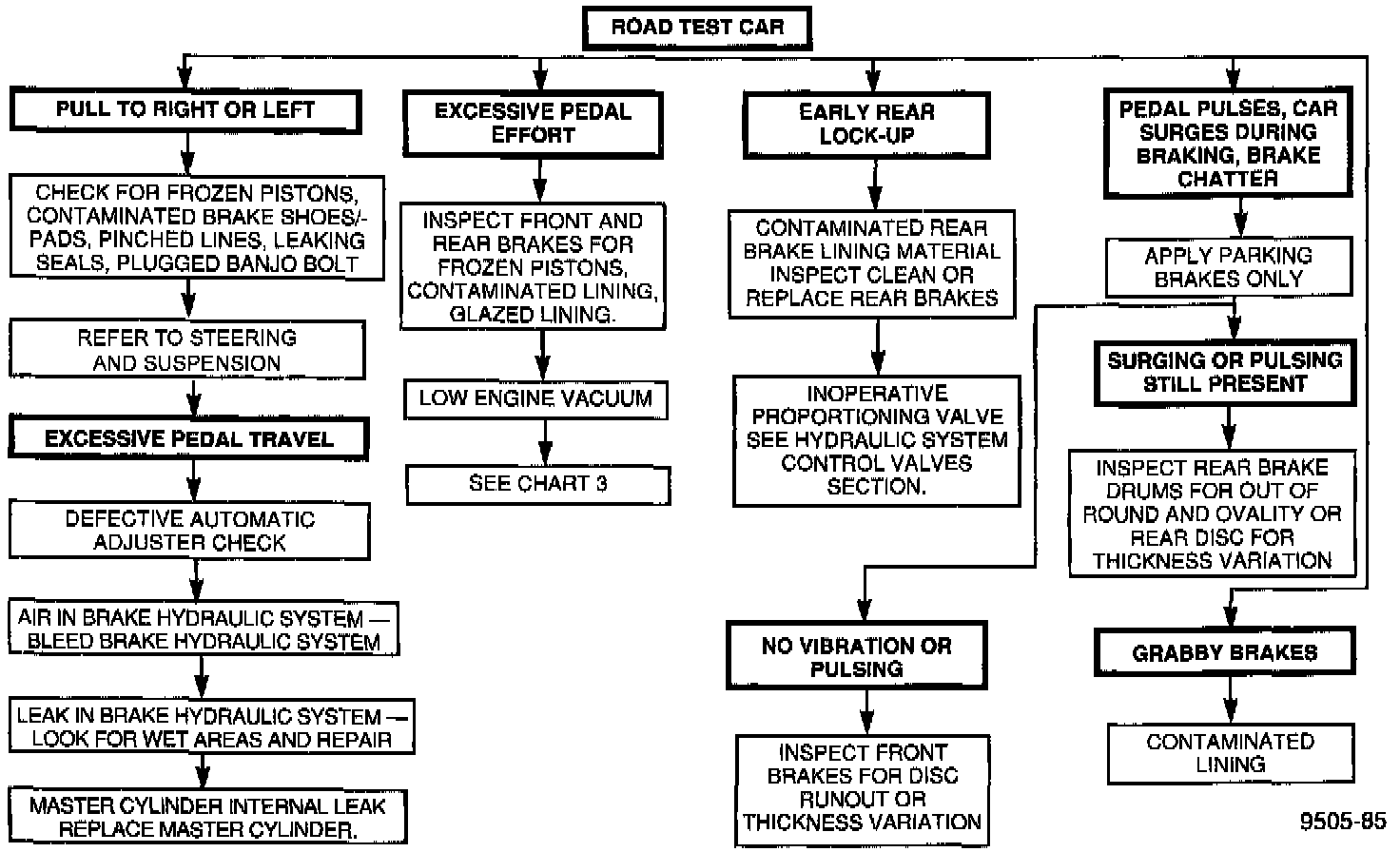 ROAD TEST CAR

PULL TO RIGHT OR LEFT

CHECK FOR FROZEN PISTONS, CONTAMINATED BRAKE SHOES/-PADS, PINCHED LINES, LEAKING SEALS, PLUGGED BANJO BOLT

REFER TO STEERING AND SUSPENSION

EXCESSIVE PEDAL TRAVEL

DEFECTIVE AUTOMATIC ADJUSTER CHECK

AIR IN BRAKE HYDRAULIC SYSTEM — BLEED BRAKE HYDRAULIC SYSTEM

LEAK IN BRAKE HYDRAULIC SYSTEM — LOOK FOR WET AREAS AND REPAIR

MASTER CYLINDER INTERNAL LEAK REPLACE MASTER CYLINDER.

EXCESSIVE PEDAL EFFORT

INSPECT FRONT AND REAR BRAKES FOR FROZEN PISTONS, CONTAMINATED LINING, GLAZED LINING.

LOW ENGINE VACUUM

SEE CHART 3

EARLY REAR LOCK-UP

CONTAMINATED REAR BRAKE LINING MATERIAL INSPECT CLEAN OR REPLACE REAR BRAKES

INOPERATIVE PROPORTIONING VALVE SEE HYDRAULIC SYSTEM CONTROL VALVES SECTION.

NO VIBRATION OR PULSING

INSPECT FRONT BRAKES FOR DISC RUNOUT OR THICKNESS VARIATION

PEDAL PULSES, CAR SURGES DURING BRAKING, BRAKE CHATTER

APPLY PARKING BRAKES ONLY

SURGING OR PULSING STILL PRESENT

INSPECT REAR BRAKE DRUMS FOR OUT OF ROUND AND OVALITY OR REAR DISC FOR THICKNESS VARIATION

GRABBY BRAKES

CONTAMINATED LINING

9505-85